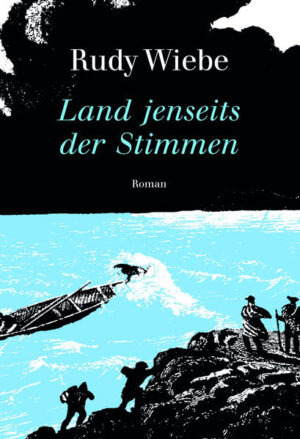 Rudy Wiebe

Land jenseits der Stimmen

Roman